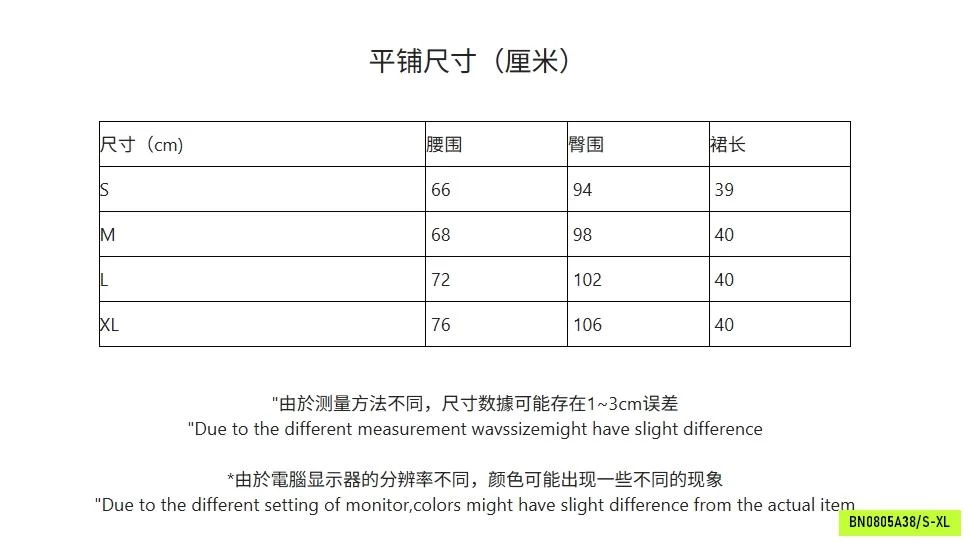 平铺尺寸（厘米）

| 尺寸（cm) | 腰围 | 臀围 | 裙长 |
|---|---|---|---|
| S | 66 | 94 | 39 |
| M | 68 | 98 | 40 |
| L | 72 | 102 | 40 |
| XL | 76 | 106 | 40 |

"由於测量方法不同，尺寸数據可能存在1~3cm误差
"Due to the different measurement wavssizemight have slight difference

*由於電腦显示器的分辨率不同，颜色可能出现一些不同的现象
"Due to the different setting of monitor,colors might have slight difference from the actual item

BN0805A38/S-XL